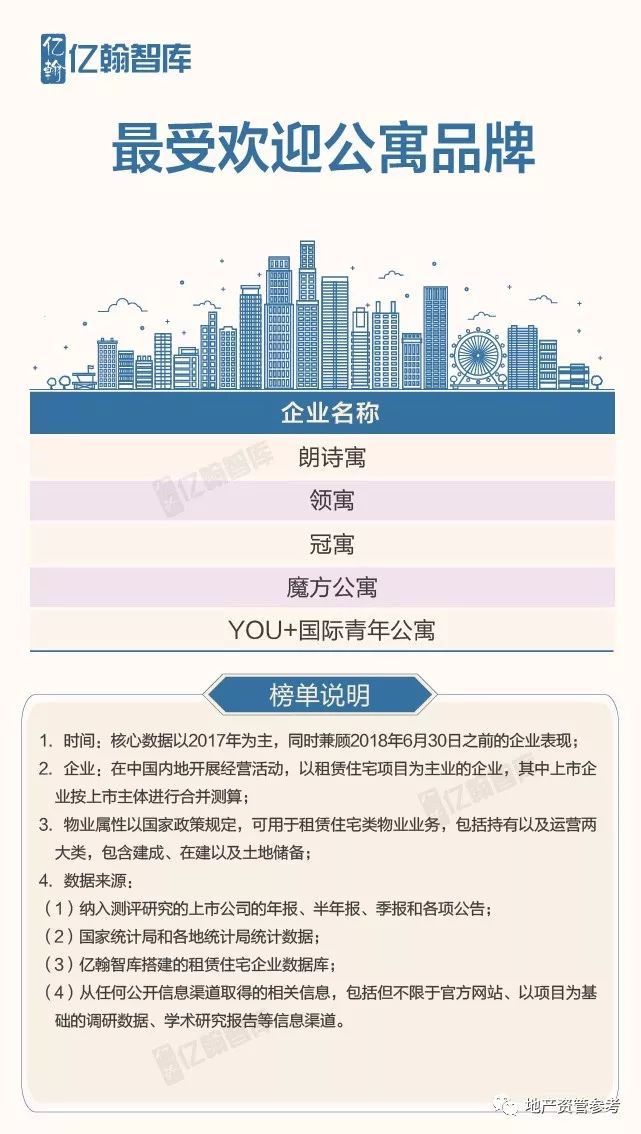 亿翰 亿翰智库

最受欢迎公寓品牌

| 企业名称 |
|---|
| 朗诗寓 |
| 领寓 |
| 冠寓 |
| 魔方公寓 |
| YOU+国际青年公寓 |

亿翰智库

榜单说明

1. 时间：核心数据以2017年为主，同时兼顾2018年6月30日之前的企业表现；
2. 企业：在中国内地开展经营活动，以租赁住宅项目为主业的企业，其中上市企业按上市主体进行合并测算；
3. 物业属性以国家政策规定，可用于租赁住宅类物业业务，包括持有以及运营两大类，包含建成、在建以及土地储备；
4. 数据来源：
（1）纳入测评研究的上市公司的年报、半年报、季报和各项公告；
（2）国家统计局和各地统计局统计数据；
（3）亿翰智库搭建的租赁住宅企业数据库；
（4）从任何公开信息渠道取得的相关信息，包括但不限于官方网站、以项目为基础的调研数据、学术研究报告等信息渠道。

亿翰智库

亿翰智库

地产资管参考